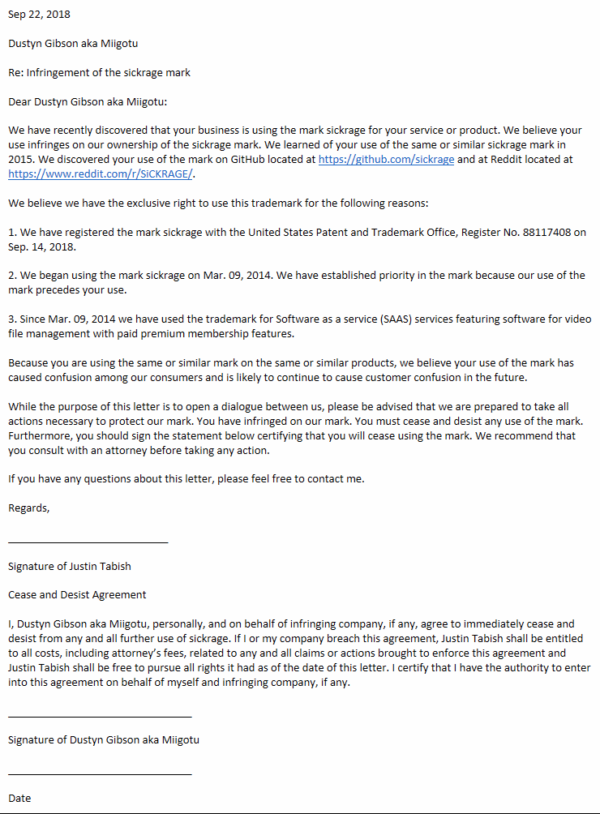 Sep 22, 2018

Dustyn Gibson aka Miigotu

Re: Infringement of the sickrage mark

Dear Dustyn Gibson aka Miigotu:

We have recently discovered that your business is using the mark sickrage for your service or product. We believe your use infringes on our ownership of the sickrage mark. We learned of your use of the same or similar sickrage mark in 2015. We discovered your use of the mark on GitHub located at https://github.com/sickrage and at Reddit located at https://www.reddit.com/r/SiCKRAGE/.

We believe we have the exclusive right to use this trademark for the following reasons:

1. We have registered the mark sickrage with the United States Patent and Trademark Office, Register No. 88117408 on Sep. 14, 2018.

2. We began using the mark sickrage on Mar. 09, 2014. We have established priority in the mark because our use of the mark precedes your use.

3. Since Mar. 09, 2014 we have used the trademark for Software as a service (SAAS) services featuring software for video file management with paid premium membership features.

Because you are using the same or similar mark on the same or similar products, we believe your use of the mark has caused confusion among our consumers and is likely to continue to cause customer confusion in the future.

While the purpose of this letter is to open a dialogue between us, please be advised that we are prepared to take all actions necessary to protect our mark. You have infringed on our mark. You must cease and desist any use of the mark. Furthermore, you should sign the statement below certifying that you will cease using the mark. We recommend that you consult with an attorney before taking any action.

If you have any questions about this letter, please feel free to contact me.

Regards,

Signature of Justin Tabish

Cease and Desist Agreement

I, Dustyn Gibson aka Miigotu, personally, and on behalf of infringing company, if any, agree to immediately cease and desist from any and all further use of sickrage. If I or my company breach this agreement, Justin Tabish shall be entitled to all costs, including attorney's fees, related to any and all claims or actions brought to enforce this agreement and Justin Tabish shall be free to pursue all rights it had as of the date of this letter. I certify that I have the authority to enter into this agreement on behalf of myself and infringing company, if any.

Signature of Dustyn Gibson aka Miigotu

Date